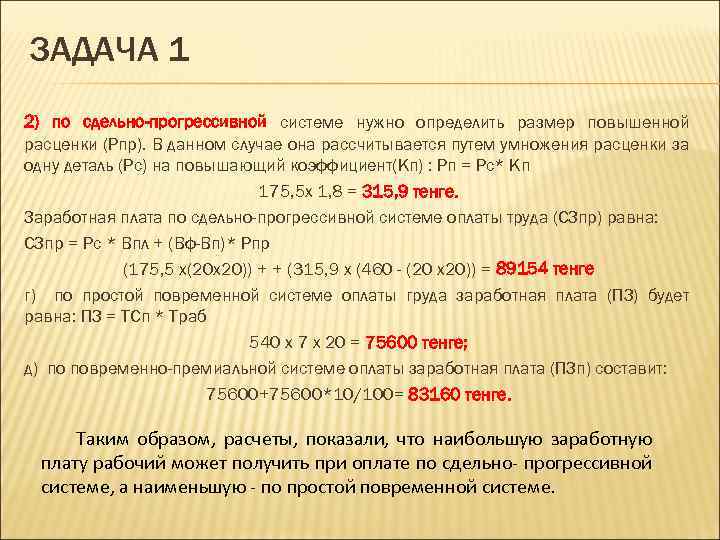 ЗАДАЧА 1

2) по сдельно-прогрессивной системе нужно определить размер повышенной расценки (Рпр). В данном случае она рассчитывается путем умножения расценки за одну деталь (Рс) на повышающий коэффициент(Кп) : Рп = Рс* Кп

175,5х 1,8 = 315,9 тенге.

Заработная плата по сдельно-прогрессивной системе оплаты труда (СЗпр) равна:

СЗпр = Рс * Впл + (Вф-Вп)* Рпр

(175,5 х(20х20)) + + (315,9 х (460 - (20 х20)) = 89154 тенге

г) по простой повременной системе оплаты груда заработная плата (ПЗ) будет равна: ПЗ = ТСп * Траб

540 х 7 х 20 = 75600 тенге;

д) по повременно-премиальной системе оплаты заработная плата (ПЗп) составит:

75600+75600*10/100= 83160 тенге.

Таким образом, расчеты, показали, что наибольшую заработную плату рабочий может получить при оплате по сдельно- прогрессивной системе, а наименьшую - по простой повременной системе.